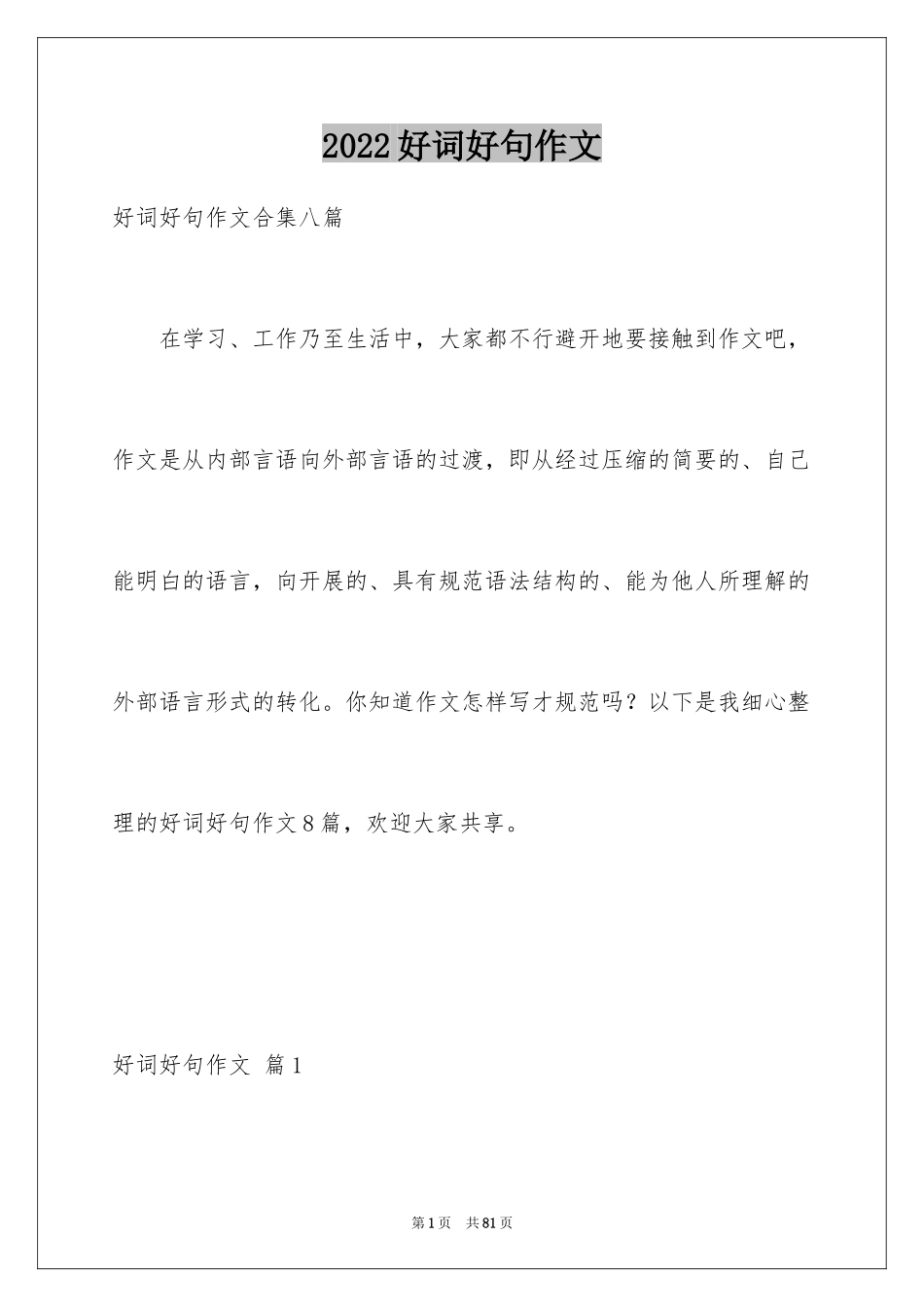 2022好词好句作文

好词好句作文合集八篇

在学习、工作乃至生活中，大家都不行避开地要接触到作文吧，作文是从内部言语向外部言语的过渡，即从经过压缩的简要的、自己能明白的语言，向开展的、具有规范语法结构的、能为他人所理解的外部语言形式的转化。你知道作文怎样写才规范吗？以下是我细心整理的好词好句作文8篇，欢迎大家共享。

好词好句作文 篇1

第1页 共81页